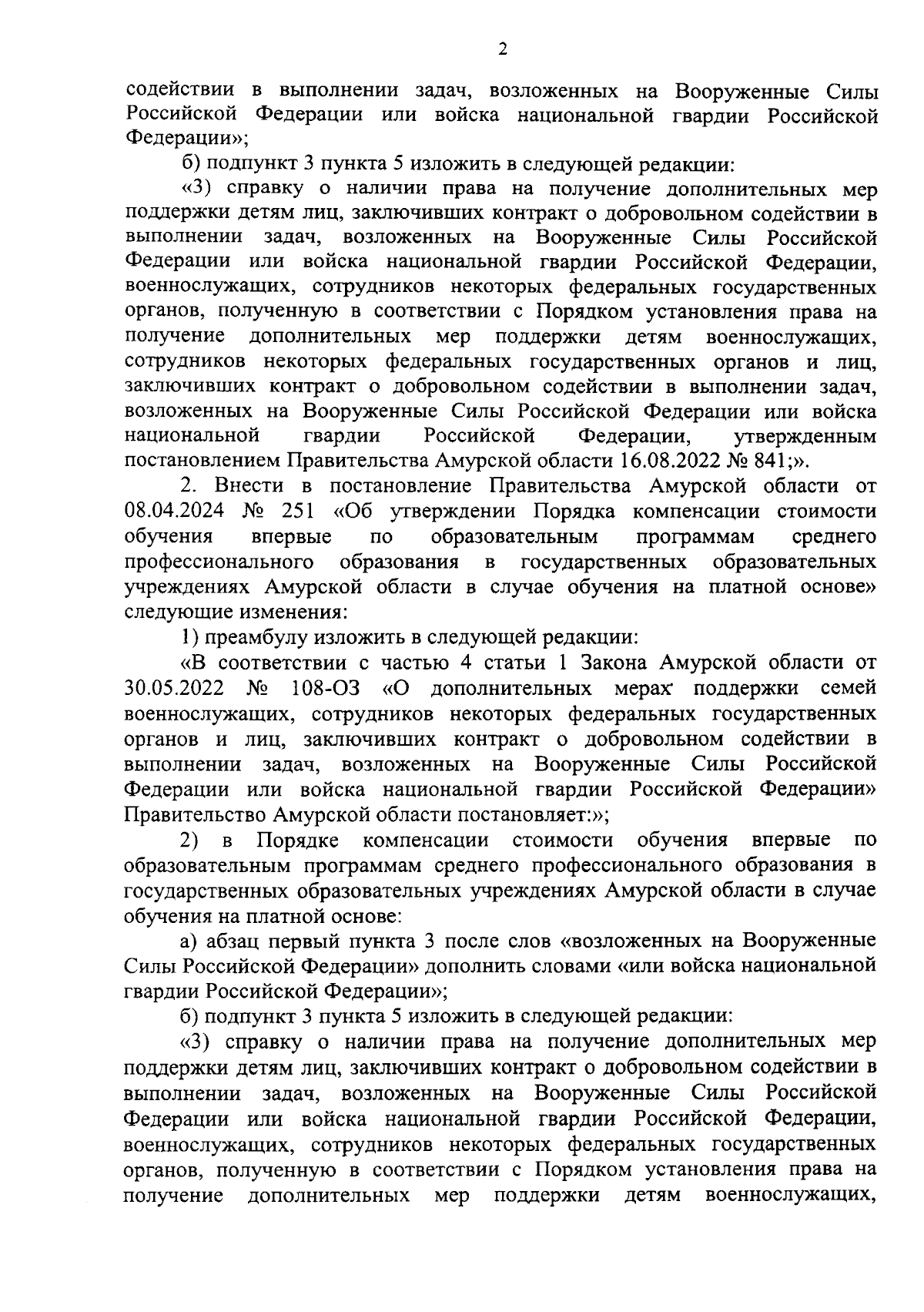 2

содействии в выполнении задач, возложенных на Вооруженные Силы Российской Федерации или войска национальной гвардии Российской Федерации»;

б) подпункт 3 пункта 5 изложить в следующей редакции:

«3) справку о наличии права на получение дополнительных мер поддержки детям лиц, заключивших контракт о добровольном содействии в выполнении задач, возложенных на Вооруженные Силы Российской Федерации или войска национальной гвардии Российской Федерации, военнослужащих, сотрудников некоторых федеральных государственных органов, полученную в соответствии с Порядком установления права на получение дополнительных мер поддержки детям военнослужащих, сотрудников некоторых федеральных государственных органов и лиц, заключивших контракт о добровольном содействии в выполнении задач, возложенных на Вооруженные Силы Российской Федерации или войска национальной гвардии Российской Федерации, утвержденным постановлением Правительства Амурской области 16.08.2022 № 841;».

2. Внести в постановление Правительства Амурской области от 08.04.2024 № 251 «Об утверждении Порядка компенсации стоимости обучения впервые по образовательным программам среднего профессионального образования в государственных образовательных учреждениях Амурской области в случае обучения на платной основе» следующие изменения:

1) преамбулу изложить в следующей редакции:

«В соответствии с частью 4 статьи 1 Закона Амурской области от 30.05.2022 № 108-ОЗ «О дополнительных мерах поддержки семей военнослужащих, сотрудников некоторых федеральных государственных органов и лиц, заключивших контракт о добровольном содействии в выполнении задач, возложенных на Вооруженные Силы Российской Федерации или войска национальной гвардии Российской Федерации» Правительство Амурской области постановляет:»;

2) в Порядке компенсации стоимости обучения впервые по образовательным программам среднего профессионального образования в государственных образовательных учреждениях Амурской области в случае обучения на платной основе:

а) абзац первый пункта 3 после слов «возложенных на Вооруженные Силы Российской Федерации» дополнить словами «или войска национальной гвардии Российской Федерации»;

б) подпункт 3 пункта 5 изложить в следующей редакции:

«3) справку о наличии права на получение дополнительных мер поддержки детям лиц, заключивших контракт о добровольном содействии в выполнении задач, возложенных на Вооруженные Силы Российской Федерации или войска национальной гвардии Российской Федерации, военнослужащих, сотрудников некоторых федеральных государственных органов, полученную в соответствии с Порядком установления права на получение дополнительных мер поддержки детям военнослужащих,